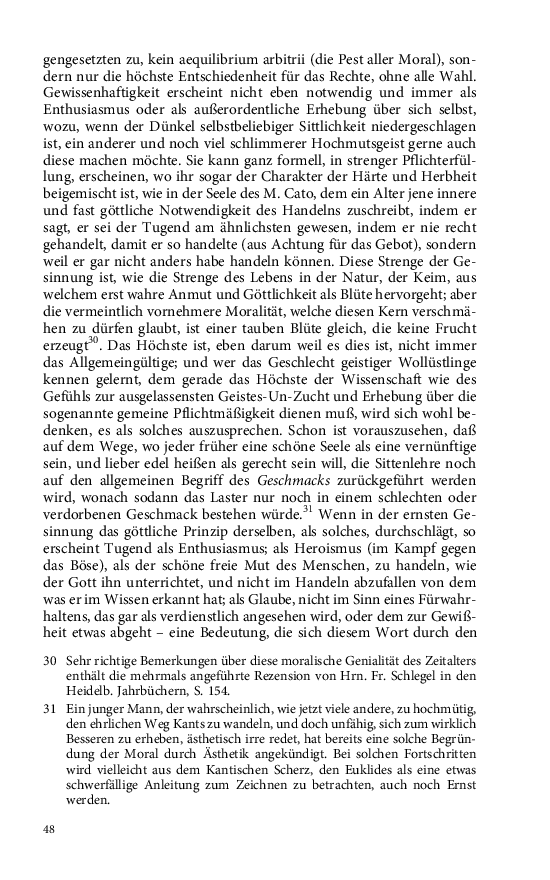 gengesetzten zu, kein aequilibrium arbitrii (die Pest aller Moral), sondern nur die höchste Entschiedenheit für das Rechte, ohne alle Wahl. Gewissenhaftigkeit erscheint nicht eben notwendig und immer als Enthusiasmus oder als außerordentliche Erhebung über sich selbst, wozu, wenn der Dünkel selbstbeliebiger Sittlichkeit niedergeschlagen ist, ein anderer und noch viel schlimmerer Hochmutsgeist gerne auch diese machen möchte. Sie kann ganz formell, in strenger Pflichterfüllung, erscheinen, wo ihr sogar der Charakter der Härte und Herbheit beigemischt ist, wie in der Seele des M. Cato, dem ein Alter jene innere und fast göttliche Notwendigkeit des Handelns zuschreibt, indem er sagt, er sei der Tugend am ähnlichsten gewesen, indem er nie recht gehandelt, damit er so handelte (aus Achtung für das Gebot), sondern weil er gar nicht anders habe handeln können. Diese Strenge der Gesinnung ist, wie die Strenge des Lebens in der Natur, der Keim, aus welchem erst wahre Anmut und Göttlichkeit als Blüte hervorgeht; aber die vermeintlich vornehmere Moralität, welche diesen Kern verschmähen zu dürfen glaubt, ist einer tauben Blüte gleich, die keine Frucht erzeugt$^{30}$. Das Höchste ist, eben darum weil es dies ist, nicht immer das Allgemeingültige; und wer das Geschlecht geistiger Wollüstlinge kennen gelernt, dem gerade das Höchste der Wissenschaft wie des Gefühls zur ausgelassensten Geistes-Un-Zucht und Erhebung über die sogenannte gemeine Pflichtmäßigkeit dienen muß, wird sich wohl bedenken, es als solches auszusprechen. Schon ist vorauszusehen, daß auf dem Wege, wo jeder früher eine schöne Seele als eine vernünftige sein, und lieber edel heißen als gerecht sein will, die Sittenlehre noch auf den allgemeinen Begriff des Geschmacks zurückgeführt werden wird, wonach sodann das Laster nur noch in einem schlechten oder verdorbenen Geschmack bestehen würde.$^{31}$ Wenn in der ernsten Gesinnung das göttliche Prinzip derselben, als solches, durchschlägt, so erscheint Tugend als Enthusiasmus; als Heroismus (im Kampf gegen das Böse), als der schöne freie Mut des Menschen, zu handeln, wie der Gott ihn unterrichtet, und nicht im Handeln abzufallen von dem was er im Wissen erkannt hat; als Glaube, nicht im Sinn eines Fürwahrhaltens, das gar als verdienstlich angesehen wird, oder dem zur Gewißheit etwas abgeht – eine Bedeutung, die sich diesem Wort durch den

30 Sehr richtige Bemerkungen über diese moralische Genialität des Zeitalters enthält die mehrmals angeführte Rezension von Hrn. Fr. Schlegel in den Heidelb. Jahrbüchern, S. 154.

31 Ein junger Mann, der wahrscheinlich, wie jetzt viele andere, zu hochmütig, den ehrlichen Weg Kants zu wandeln, und doch unfähig, sich zum wirklich Besseren zu erheben, ästhetisch irre redet, hat bereits eine solche Begründung der Moral durch Ästhetik angekündigt. Bei solchen Fortschritten wird vielleicht aus dem Kantischen Scherz, den Euklides als eine etwas schwerfällige Anleitung zum Zeichnen zu betrachten, auch noch Ernst werden.

48